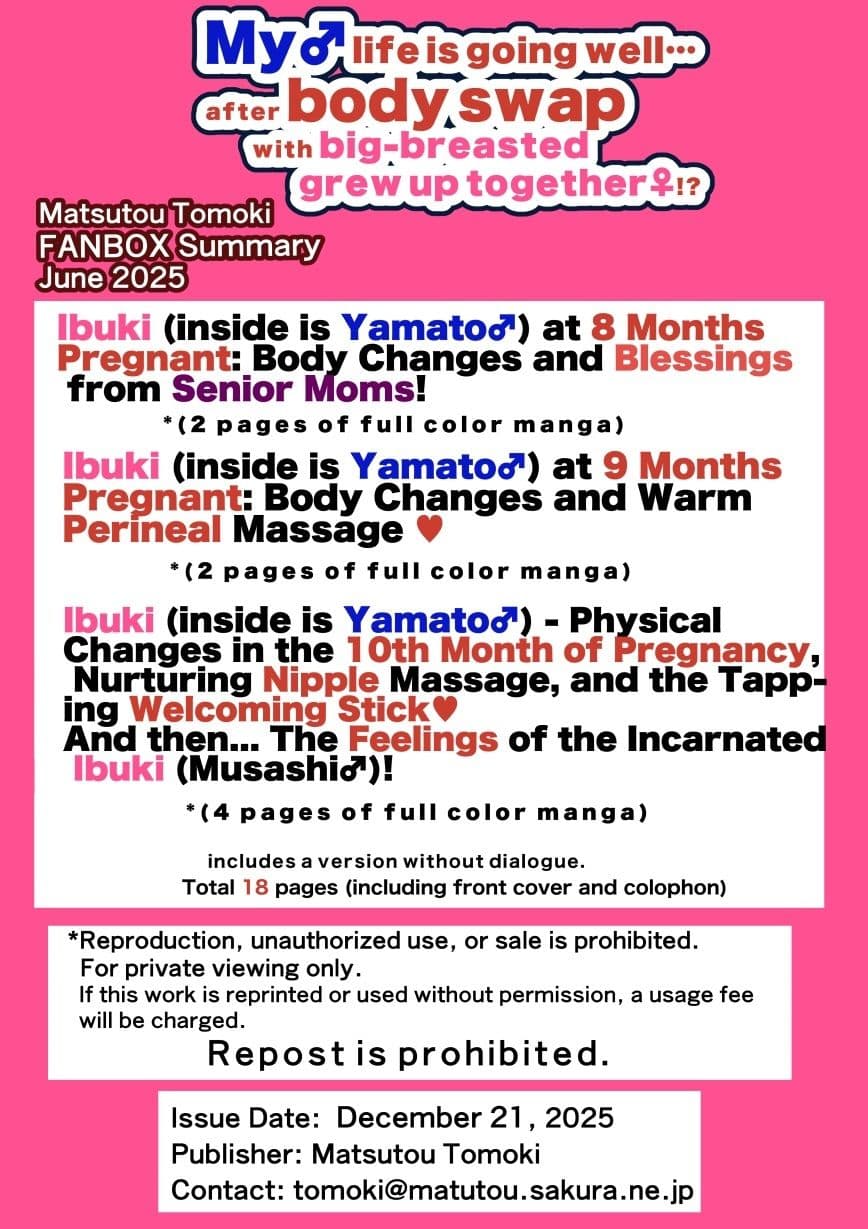 My♂ life is going well… after body swap with big-breasted grew up together♀!?

Matsutou Tomoki
FANBOX Summary
June 2025

Ibuki (inside is Yamato♂) at 8 Months Pregnant: Body Changes and Blessings from Senior Moms!

*(2 pages of full color manga)

Ibuki (inside is Yamato♂) at 9 Months Pregnant: Body Changes and Warm Perineal Massage ♥

*(2 pages of full color manga)

Ibuki (inside is Yamato♂) - Physical Changes in the 10th Month of Pregnancy, Nurturing Nipple Massage, and the Tapping Welcoming Stick♥
And then... The Feelings of the Incarnated Ibuki (Musashi♂)!

*(4 pages of full color manga)

includes a version without dialogue.
Total 18 pages (including front cover and colophon)

*Reproduction, unauthorized use, or sale is prohibited.
For private viewing only.
If this work is reprinted or used without permission, a usage fee will be charged.

Repost is prohibited.

Issue Date: December 21, 2025
Publisher: Matsutou Tomoki
Contact: tomoki@matutou.sakura.ne.jp